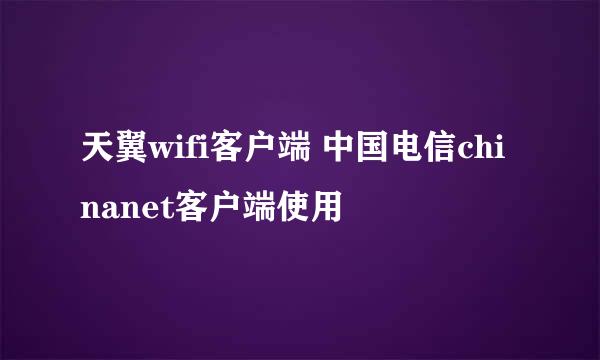 天翼wifi客户端 中国电信chinanet客户端使用